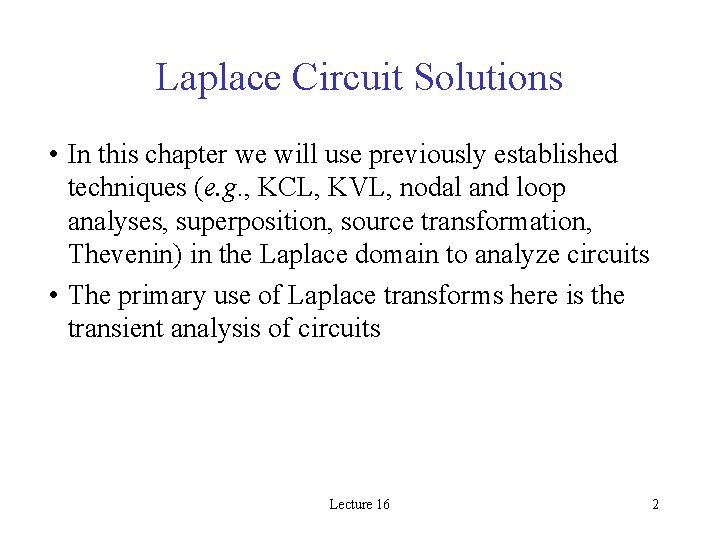 Laplace Circuit Solutions

• In this chapter we will use previously established techniques (e.g., KCL, KVL, nodal and loop analyses, superposition, source transformation, Thevenin) in the Laplace domain to analyze circuits

• The primary use of Laplace transforms here is the transient analysis of circuits

Lecture 16

2